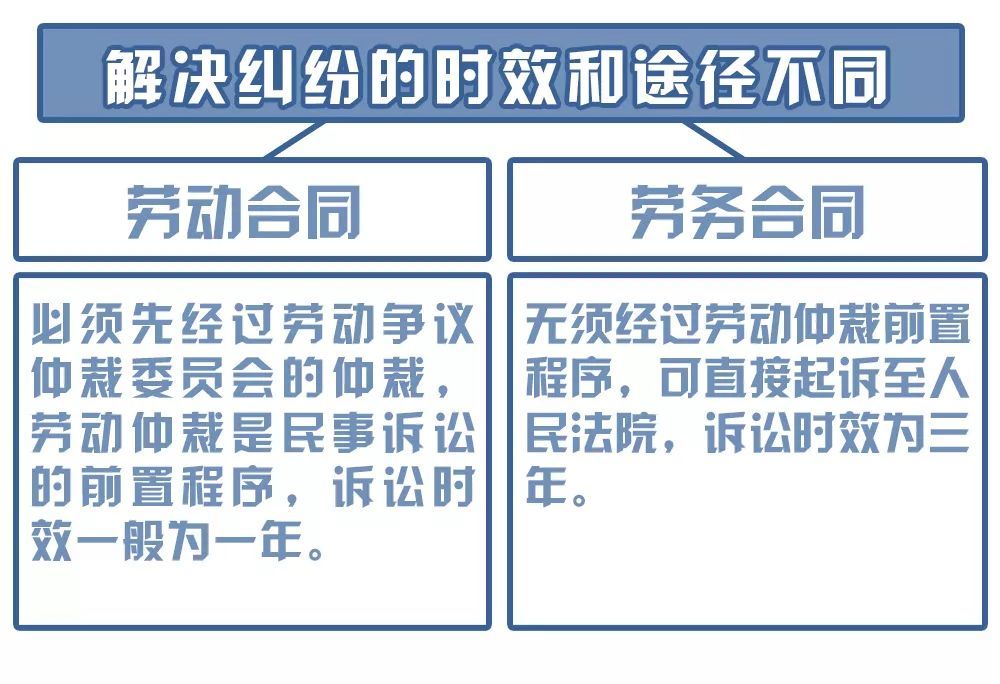 解决纠纷的时效和途径不同

劳动合同

必须先经过劳动争议仲裁委员会的仲裁，劳动仲裁是民事诉讼的前置程序，诉讼时效一般为一年。

劳务合同

无须经过劳动仲裁前置程序，可直接起诉至人民法院，诉讼时效为三年。